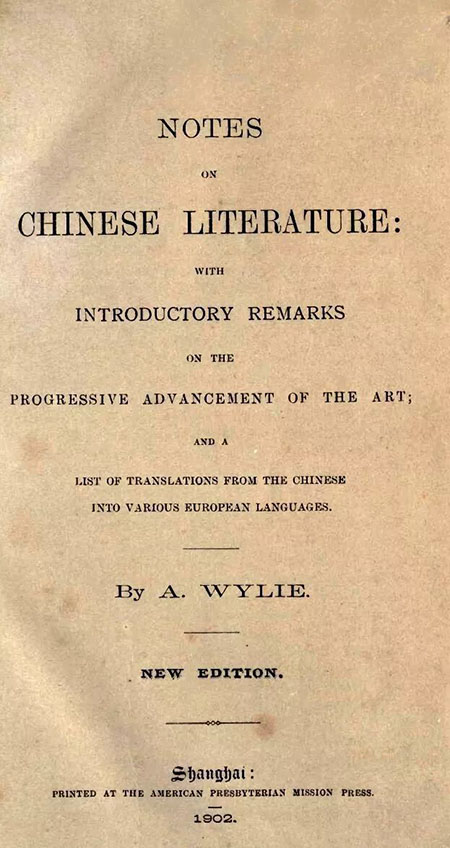 NOTES

ON

CHINESE LITERATURE:

WITH

INTRODUCTORY REMARKS

ON THE

PROGRESSIVE ADVANCEMENT OF THE ART;

AND A

LIST OF TRANSLATIONS FROM THE CHINESE INTO VARIOUS EUROPEAN LANGUAGES.

By A. WYLIE.

NEW EDITION.

Shanghai:

PRINTED AT THE AMERICAN PRESBYTERIAN MISSION PRESS.

1902.